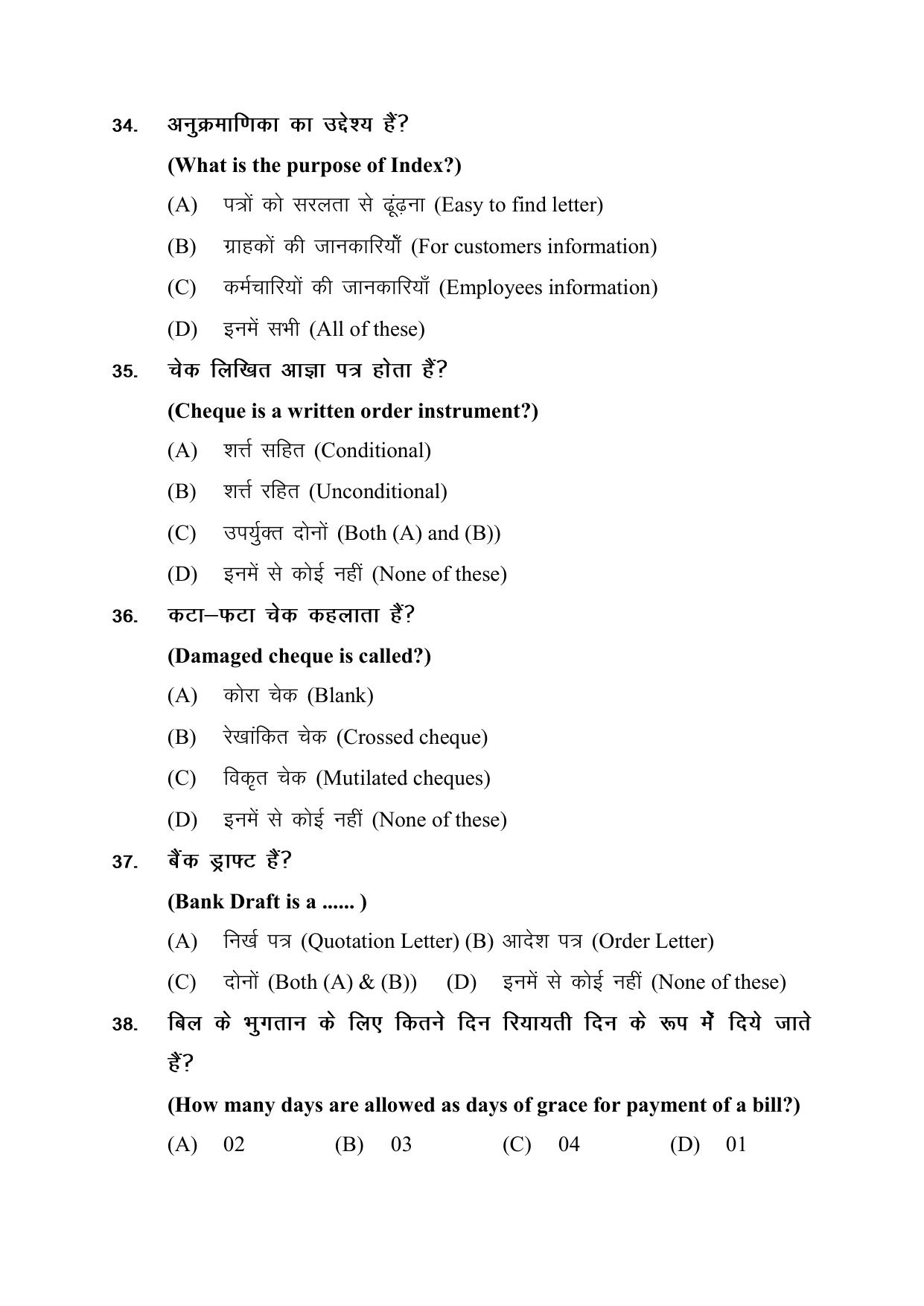 34. अनुक्रमाणिका का उद्देश्य हैं?

(What is the purpose of Index?)

(A) पत्रों को सरलता से ढूंढ़ना (Easy to find letter)

(B) ग्राहकों की जानकारियाँ (For customers information)

(C) कर्मचारियों की जानकारियाँ (Employees information)

(D) इनमें सभी (All of these)

35. चेक लिखित आज्ञा पत्र होता हैं?

(Cheque is a written order instrument?)

(A) शर्त्त सहित (Conditional)

(B) शर्त्त रहित (Unconditional)

(C) उपर्युक्त दोनों (Both (A) and (B))

(D) इनमें से कोई नहीं (None of these)

36. कटा–फटा चेक कहलाता हैं?

(Damaged cheque is called?)

(A) कोरा चेक (Blank)

(B) रेखांकित चेक (Crossed cheque)

(C) विकृत चेक (Mutilated cheques)

(D) इनमें से कोई नहीं (None of these)

37. बैंक ड्राफ्ट हैं?

(Bank Draft is a ...... )

(A) निर्ख पत्र (Quotation Letter) (B) आदेश पत्र (Order Letter)

(C) दोनों (Both (A) & (B)) (D) इनमें से कोई नहीं (None of these)

38. बिल के भुगतान के लिए कितने दिन रियायती दिन के रूप में दिये जाते हैं?

(How many days are allowed as days of grace for payment of a bill?)

(A) 02 (B) 03 (C) 04 (D) 01